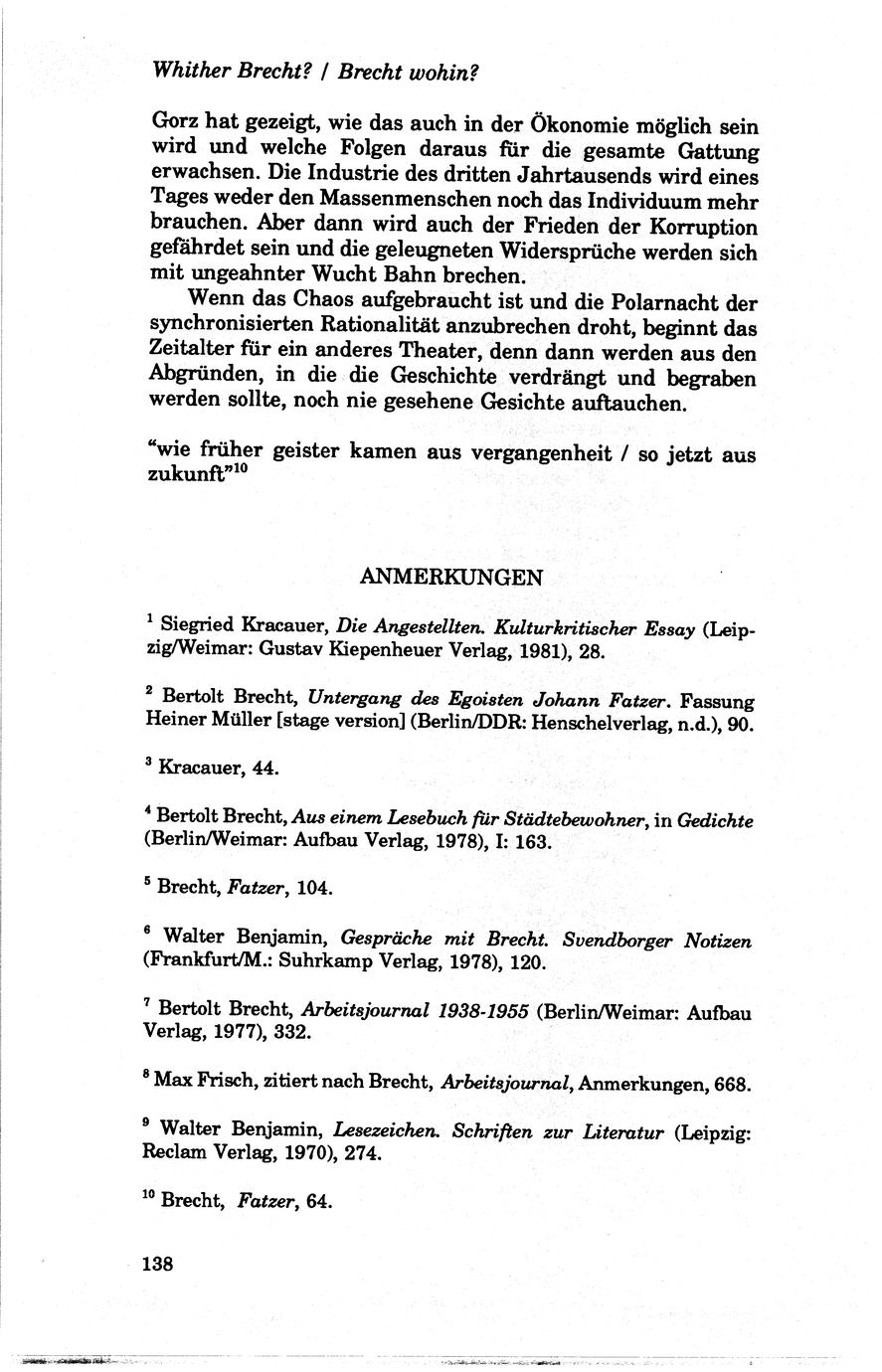 Whither Brecht? / Brecht wohin?

Gorz hat gezeigt, wie das auch in der Ökonomie möglich sein wird und welche Folgen daraus für die gesamte Gattung erwachsen. Die Industrie des dritten Jahrtausends wird eines Tages weder den Massenmenschen noch das Individuum mehr brauchen. Aber dann wird auch der Frieden der Korruption gefährdet sein und die geleugneten Widersprüche werden sich mit ungeahnter Wucht Bahn brechen.

Wenn das Chaos aufgebraucht ist und die Polarnacht der synchronisierten Rationalität anzubrechen droht, beginnt das Zeitalter für ein anderes Theater, denn dann werden aus den Abgründen, in die die Geschichte verdrängt und begraben werden sollte, noch nie gesehene Gesichte auftauchen.

"wie früher geister kamen aus vergangenheit / so jetzt aus zukunft"$^{10}$

ANMERKUNGEN

$^{1}$ Siegried Kracauer, Die Angestellten. Kulturkritischer Essay (Leipzig/Weimar: Gustav Kiepenheuer Verlag, 1981), 28.

$^{2}$ Bertolt Brecht, Untergang des Egoisten Johann Fatzer. Fassung Heiner Müller [stage version] (Berlin/DDR: Henschelverlag, n.d.), 90.

$^{3}$ Kracauer, 44.

$^{4}$ Bertolt Brecht, Aus einem Lesebuch für Städtebewohner, in Gedichte (Berlin/Weimar: Aufbau Verlag, 1978), I: 163.

$^{5}$ Brecht, Fatzer, 104.

$^{6}$ Walter Benjamin, Gespräche mit Brecht. Svendborger Notizen (Frankfurt/M.: Suhrkamp Verlag, 1978), 120.

$^{7}$ Bertolt Brecht, Arbeitsjournal 1938-1955 (Berlin/Weimar: Aufbau Verlag, 1977), 332.

$^{8}$ Max Frisch, zitiert nach Brecht, Arbeitsjournal, Anmerkungen, 668.

$^{9}$ Walter Benjamin, Lesezeichen. Schriften zur Literatur (Leipzig: Reclam Verlag, 1970), 274.

$^{10}$ Brecht, Fatzer, 64.

138